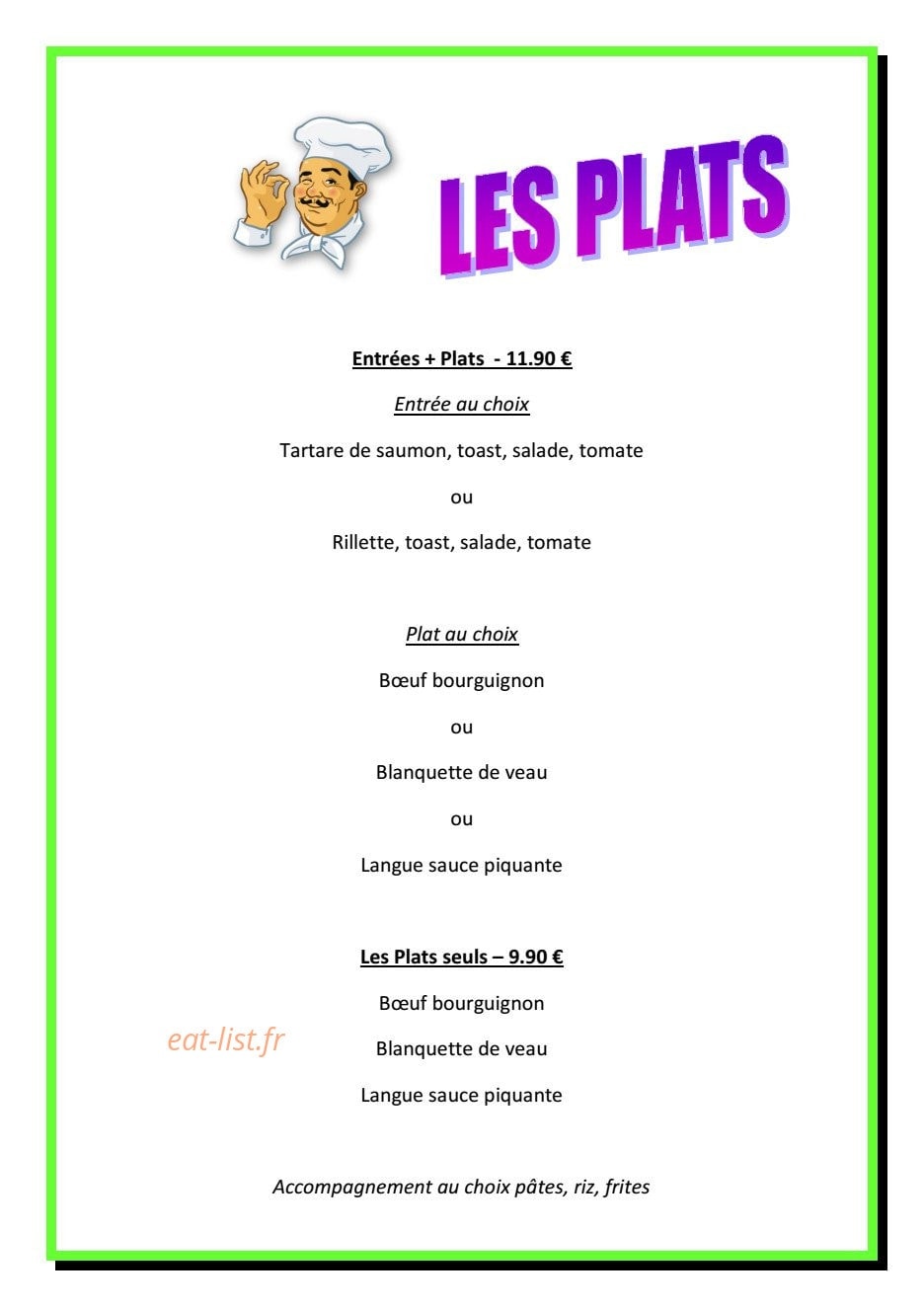 LES PLATS

Entrées + Plats - 11.90 €

Entrée au choix

Tartare de saumon, toast, salade, tomate

ou

Rillette, toast, salade, tomate

Plat au choix

Bœuf bourguignon

ou

Blanquette de veau

ou

Langue sauce piquante

Les Plats seuls – 9.90 €

Bœuf bourguignon

eat-list.fr

Blanquette de veau

Langue sauce piquante

Accompagnement au choix pâtes, riz, frites